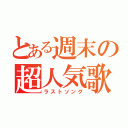 とある週末の
超人気歌
ラストソング